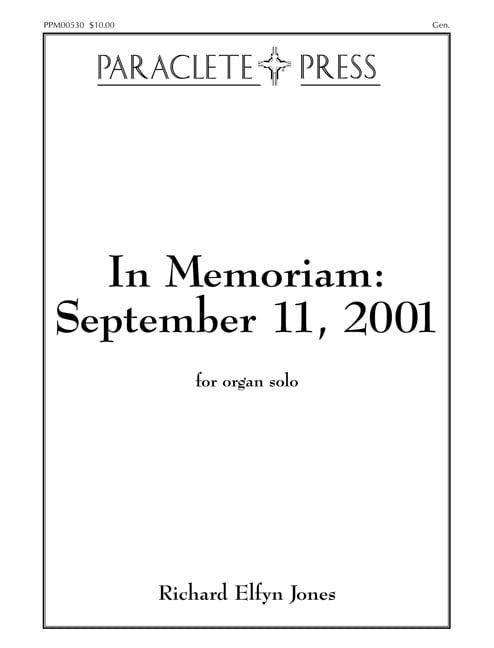 PPM00530 $10.00

Gen.

PARACLETE PRESS

In Memoriam: September 11, 2001

for organ solo

Richard Elfyn Jones